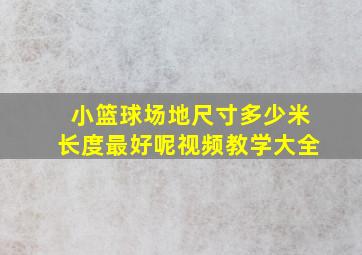 小篮球场地尺寸多少米
长度最好呢视频教学大全